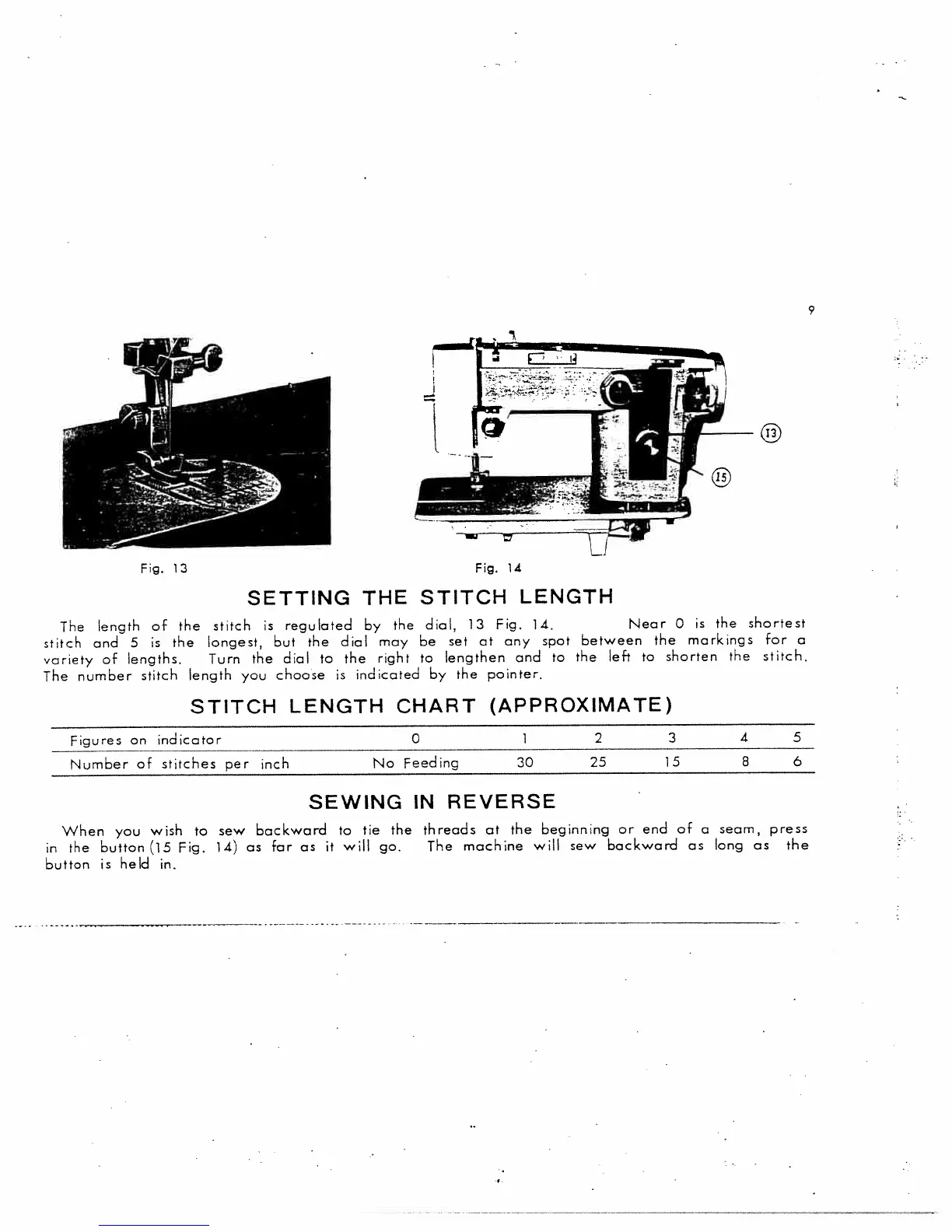 9

13

15

Fig. 13

Fig. 14

SETTING THE STITCH LENGTH

The length of the stitch is regulated by the dial, 13 Fig. 14. Near 0 is the shortest stitch and 5 is the longest, but the dial may be set at any spot between the markings for a variety of lengths. Turn the dial to the right to lengthen and to the left to shorten the stitch. The number stitch length you choose is indicated by the pointer.

STITCH LENGTH CHART (APPROXIMATE)

| Figures on indicator | 0 | 1 | 2 | 3 | 4 | 5 |
|---|---|---|---|---|---|---|
| Number of stitches per inch | No Feeding | 30 | 25 | 15 | 8 | 6 |

SEWING IN REVERSE

When you wish to sew backward to tie the threads at the beginning or end of a seam, press in the button (15 Fig. 14) as far as it will go. The machine will sew backward as long as the button is held in.